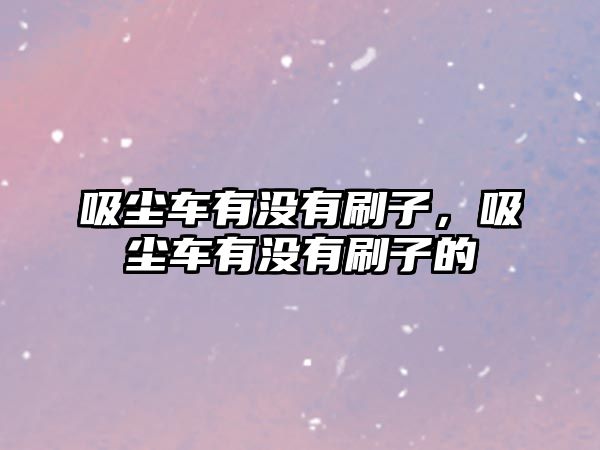 吸尘车有没有刷子，吸尘车有没有刷子的